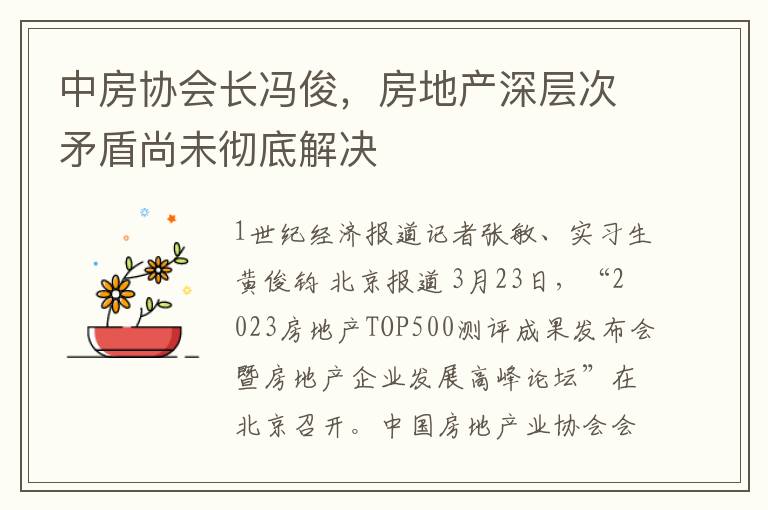 中房协会长冯俊，房地产深层次矛盾尚未彻底解决

1世纪经济报道记者张敏、实习生黄俊钧 北京报道 3月23日，“2023房地产TOP500测评成果发布会暨房地产企业发展高峰论坛”在北京召开。中国房地产业协会会